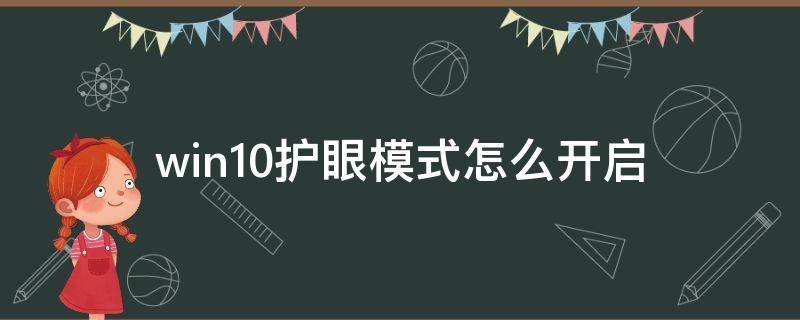 win10护眼模式怎么开启